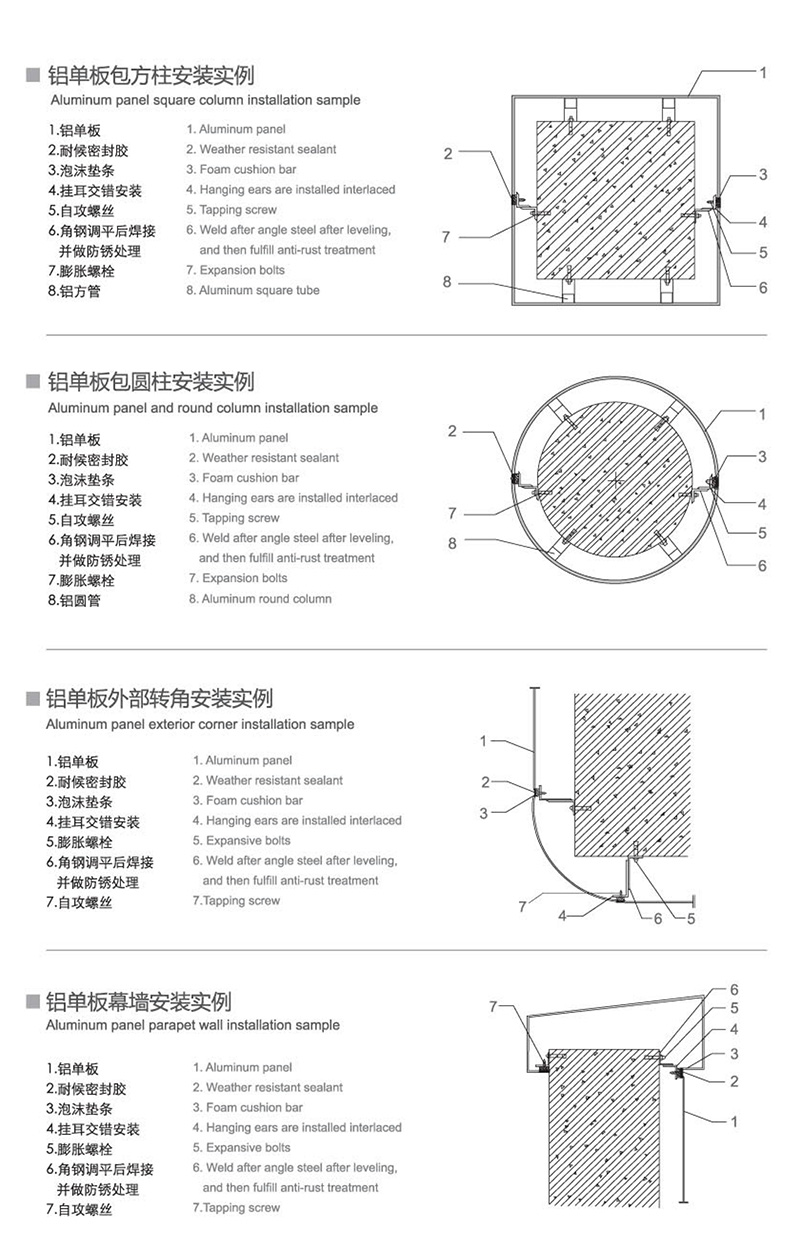 铝单板包方柱安装实例
Aluminum panel square column installation sample

1.铝单板
2.耐候密封胶
3.泡沫垫条
4.挂耳交错安装
5.自攻螺丝
6.角钢调平后焊接并做防锈处理
7.膨胀螺栓
8.铝方管

1. Aluminum panel
2. Weather resistant sealant
3. Foam cushion bar
4. Hanging ears are installed interlaced
5. Tapping screw
6. Weld after angle steel after leveling, and then fulfill anti-rust treatment
7. Expansion bolts
8. Aluminum square tube

1 2 3 4 5 6 7 8

铝单板包圆柱安装实例
Aluminum panel and round column installation sample

1.铝单板
2.耐候密封胶
3.泡沫垫条
4.挂耳交错安装
5.自攻螺丝
6.角钢调平后焊接并做防锈处理
7.膨胀螺栓
8.铝圆管

1. Aluminum panel
2. Weather resistant sealant
3. Foam cushion bar
4. Hanging ears are installed interlaced
5. Tapping screw
6. Weld after angle steel after leveling, and then fulfill anti-rust treatment
7. Expansion bolts
8. Aluminum round column

1 2 3 4 5 6 7 8

铝单板外部转角安装实例
Aluminum panel exterior corner installation sample

1.铝单板
2.耐候密封胶
3.泡沫垫条
4.挂耳交错安装
5.膨胀螺栓
6.角钢调平后焊接并做防锈处理
7.自攻螺丝

1. Aluminum panel
2. Weather resistant sealant
3. Foam cushion bar
4. Hanging ears are installed interlaced
5. Expansive bolts
6. Weld after angle steel after leveling, and then fulfill anti-rust treatment
7.Tapping screw

1 2 3 7 4 6 5

铝单板幕墙安装实例
Aluminum panel parapet wall installation sample

1.铝单板
2.耐候密封胶
3.泡沫垫条
4.挂耳交错安装
5.膨胀螺栓
6.角钢调平后焊接并做防锈处理
7.自攻螺丝

1. Aluminum panel
2. Weather resistant sealant
3. Foam cushion bar
4. Hanging ears are installed interlaced
5. Expansive bolts
6. Weld after angle steel after leveling, and then fulfill anti-rust treatment
7.Tapping screw

7 6 5 4 3 2 1